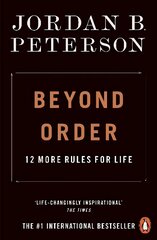 JORDAN B. PETERSON

BEYOND ORDER

12 MORE RULES FOR LIFE

'LIFE-CHANGINGLY INSPIRATIONAL'
THE TIMES

THE #1 INTERNATIONAL BESTSELLER